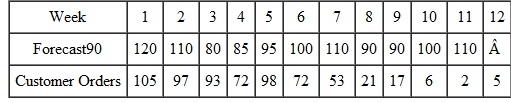 | Week | 1 | 2 | 3 | 4 | 5 | 6 | 7 | 8 | 9 | 10 | 11 | 12 |
|---|---|---|---|---|---|---|---|---|---|---|---|---|
| Forecast90 | 120 | 110 | 80 | 85 | 95 | 100 | 110 | 90 | 90 | 100 | 110 | Â |
| Customer Orders | 105 | 97 | 93 | 72 | 98 | 72 | 53 | 21 | 17 | 6 | 2 | 5 |